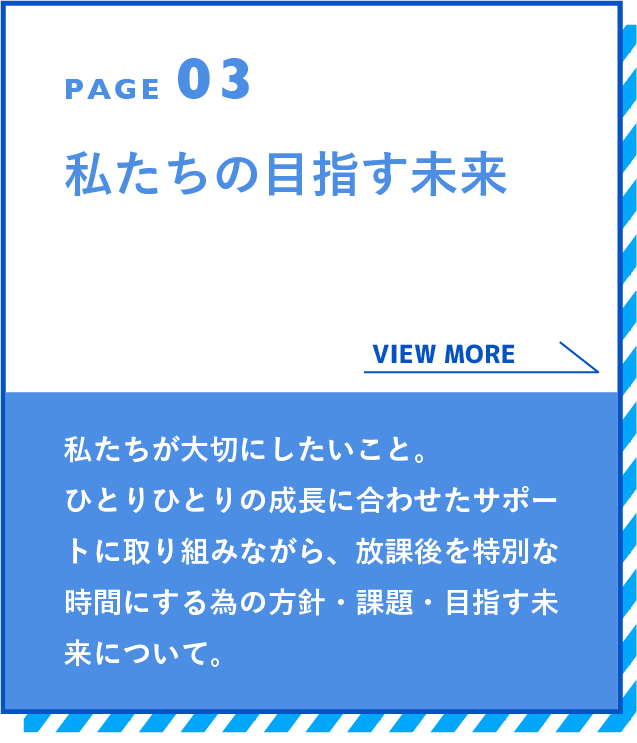 PAGE 03

私たちの目指す未来

VIEW MORE

私たちが大切にしたいこと。
ひとりひとりの成長に合わせたサポートに取り組みながら、放課後を特別な時間にする為の方針・課題・目指す未来について。